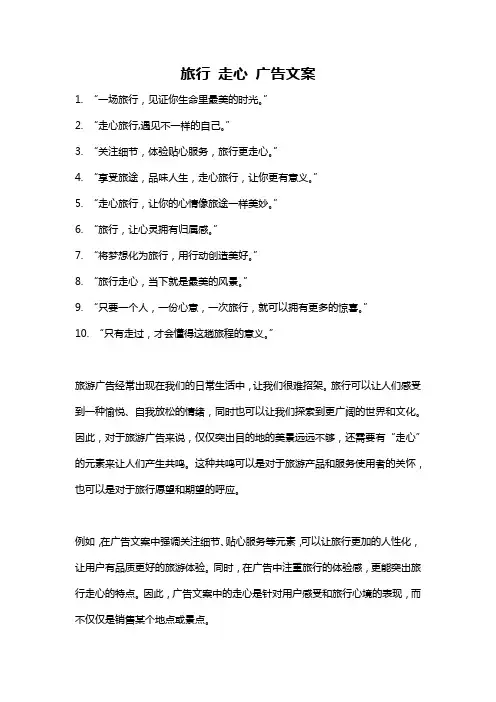 旅行 走心 广告文案

1. “一场旅行，见证你生命里最美的时光。”

2. “走心旅行,遇见不一样的自己。”

3. “关注细节，体验贴心服务，旅行更走心。”

4. “享受旅途，品味人生，走心旅行，让你更有意义。”

5. “走心旅行，让你的心情像旅途一样美妙。”

6. “旅行，让心灵拥有归属感。”

7. “将梦想化为旅行，用行动创造美好。”

8. “旅行走心，当下就是最美的风景。”

9. “只要一个人，一份心意，一次旅行，就可以拥有更多的惊喜。”

10. “只有走过，才会懂得这趟旅程的意义。”

旅游广告经常出现在我们的日常生活中，让我们很难招架。旅行可以让人们感受到一种愉悦、自我放松的情绪，同时也可以让我们探索到更广阔的世界和文化。因此，对于旅游广告来说，仅仅突出目的地的美景远远不够，还需要有“走心”的元素来让人们产生共鸣。这种共鸣可以是对于旅游产品和服务使用者的关怀，也可以是对于旅行愿望和期望的呼应。

例如，在广告文案中强调关注细节、贴心服务等元素，可以让旅行更加的人性化，让用户有品质更好的旅游体验。同时，在广告中注重旅行的体验感，更能突出旅行走心的特点。因此，广告文案中的走心是针对用户感受和旅行心境的表现，而不仅仅是销售某个地点或景点。